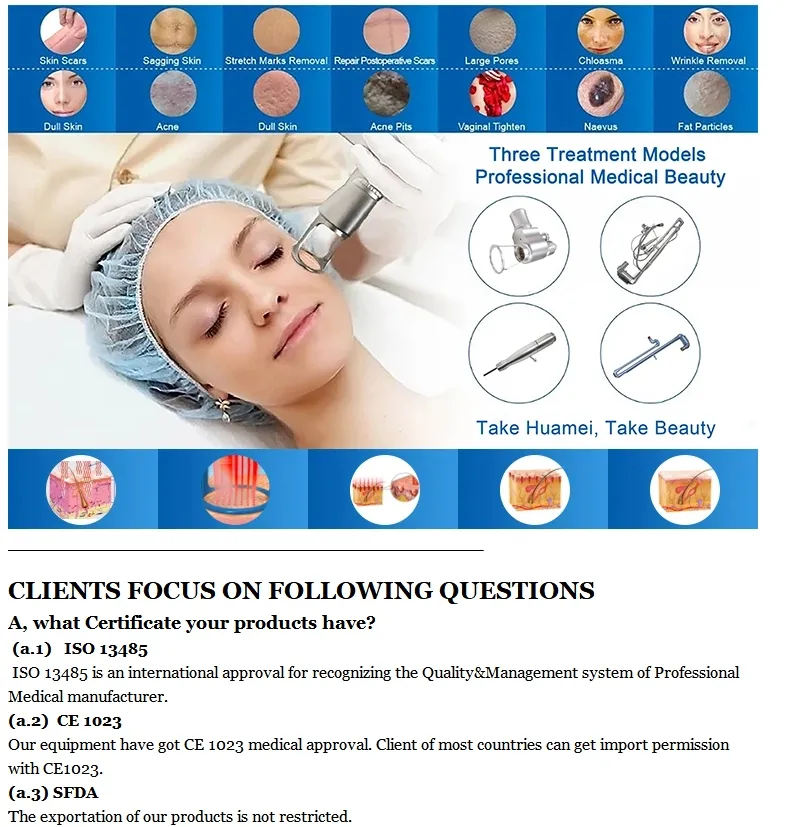 Skin Scars
Sagging Skin
Stretch Marks Removal
Repair Postoperative Scars
Large Pores
Chloasma
Wrinkle Removal

Dull Skin
Acne
Dull Skin
Acne Pits
Vaginal Tighten
Naevus
Fat Particles

Three Treatment Models
Professional Medical Beauty

Take Huamei, Take Beauty

CLIENTS FOCUS ON FOLLOWING QUESTIONS

A, what Certificate your products have?

(a.1) ISO 13485

ISO 13485 is an international approval for recognizing the Quality&Management system of Professional Medical manufacturer.

(a.2) CE 1023

Our equipment have got CE 1023 medical approval. Client of most countries can get import permission with CE1023.

(a.3) SFDA

The exportation of our products is not restricted.